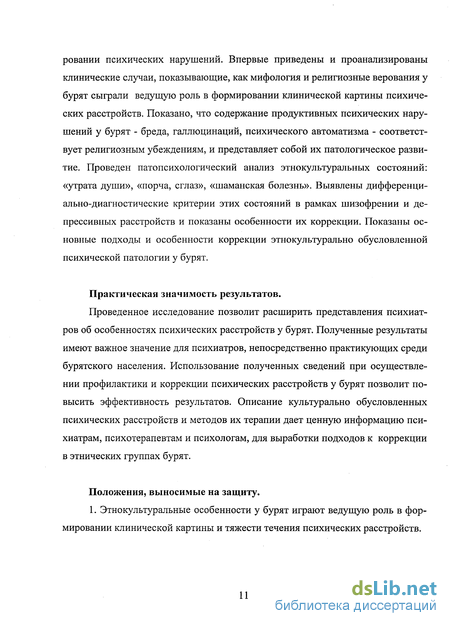 ровании психических нарушений. Впервые приведены и проанализированы клинические случаи, показывающие, как мифология и религиозные верования у бурят сыграли ведущую роль в формировании клинической картины психических расстройств. Показано, что содержание продуктивных психических нарушений у бурят - бреда, галлюцинаций, психического автоматизма - соответствует религиозным убеждениям, и представляет собой их патологическое развитие. Проведен патопсихологический анализ этнокультуральных состояний: «утрата души», «порча, сглаз», «шаманская болезнь». Выявлены дифференциально-диагностические критерии этих состояний в рамках шизофрении и депрессивных расстройств и показаны особенности их коррекции. Показаны основные подходы и особенности коррекции этнокультурально обусловленной психической патологии у бурят.

Практическая значимость результатов.

Проведенное исследование позволит расширить представления психиатров об особенностях психических расстройств у бурят. Полученные результаты имеют важное значение для психиатров, непосредственно практикующих среди бурятского населения. Использование полученных сведений при осуществлении профилактики и коррекции психических расстройств у бурят позволит повысить эффективность результатов. Описание культурально обусловленных психических расстройств и методов их терапии дает ценную информацию психиатрам, психотерапевтам и психологам, для выработки подходов к коррекции в этнических группах бурят.

Положения, выносимые на защиту.

1. Этнокультуральные особенности у бурят играют ведущую роль в формировании клинической картины и тяжести течения психических расстройств.

11

dsLib.net
библиотека диссертаций